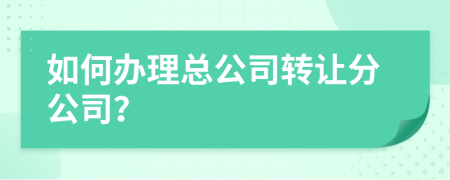 如何办理总公司转让分公司?